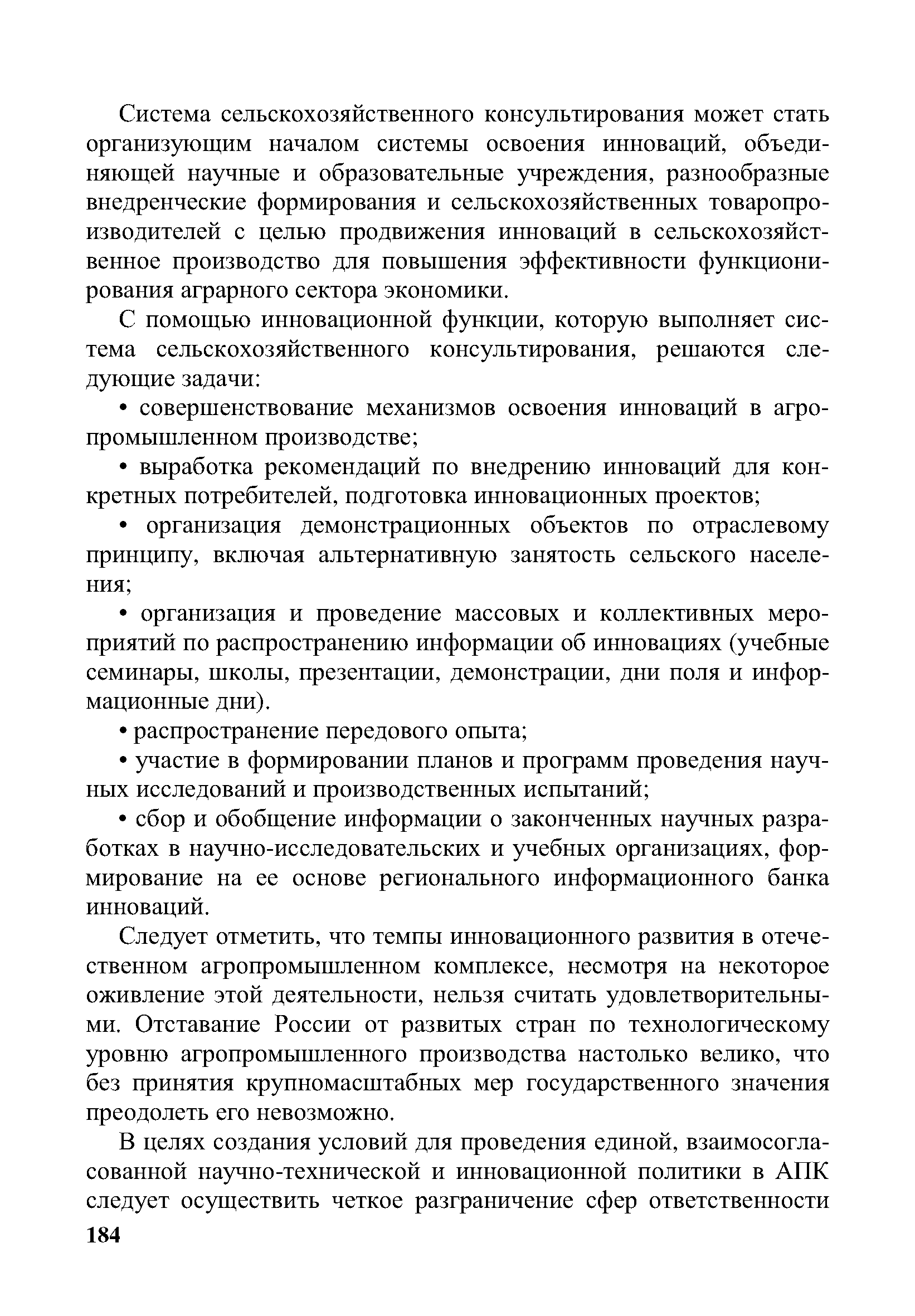 Система сельскохозяйственного консультирования может стать организующим началом системы освоения инноваций, объединяющей научные и образовательные учреждения, разнообразные внедренческие формирования и сельскохозяйственных товаропроизводителей с целью продвижения инноваций в сельскохозяйственное производство для повышения эффективности функционирования аграрного сектора экономики.

С помощью инновационной функции, которую выполняет система сельскохозяйственного консультирования, решаются следующие задачи:

• совершенствование механизмов освоения инноваций в агропромышленном производстве;

• выработка рекомендаций по внедрению инноваций для конкретных потребителей, подготовка инновационных проектов;

• организация демонстрационных объектов по отраслевому принципу, включая альтернативную занятость сельского населения;

• организация и проведение массовых и коллективных мероприятий по распространению информации об инновациях (учебные семинары, школы, презентации, демонстрации, дни поля и информационные дни).

• распространение передового опыта;

• участие в формировании планов и программ проведения научных исследований и производственных испытаний;

• сбор и обобщение информации о законченных научных разработках в научно-исследовательских и учебных организациях, формирование на ее основе регионального информационного банка инноваций.

Следует отметить, что темпы инновационного развития в отечественном агропромышленном комплексе, несмотря на некоторое оживление этой деятельности, нельзя считать удовлетворительными. Отставание России от развитых стран по технологическому уровню агропромышленного производства настолько велико, что без принятия крупномасштабных мер государственного значения преодолеть его невозможно.

В целях создания условий для проведения единой, взаимосогласованной научно-технической и инновационной политики в АПК следует осуществить четкое разграничение сфер ответственности

184